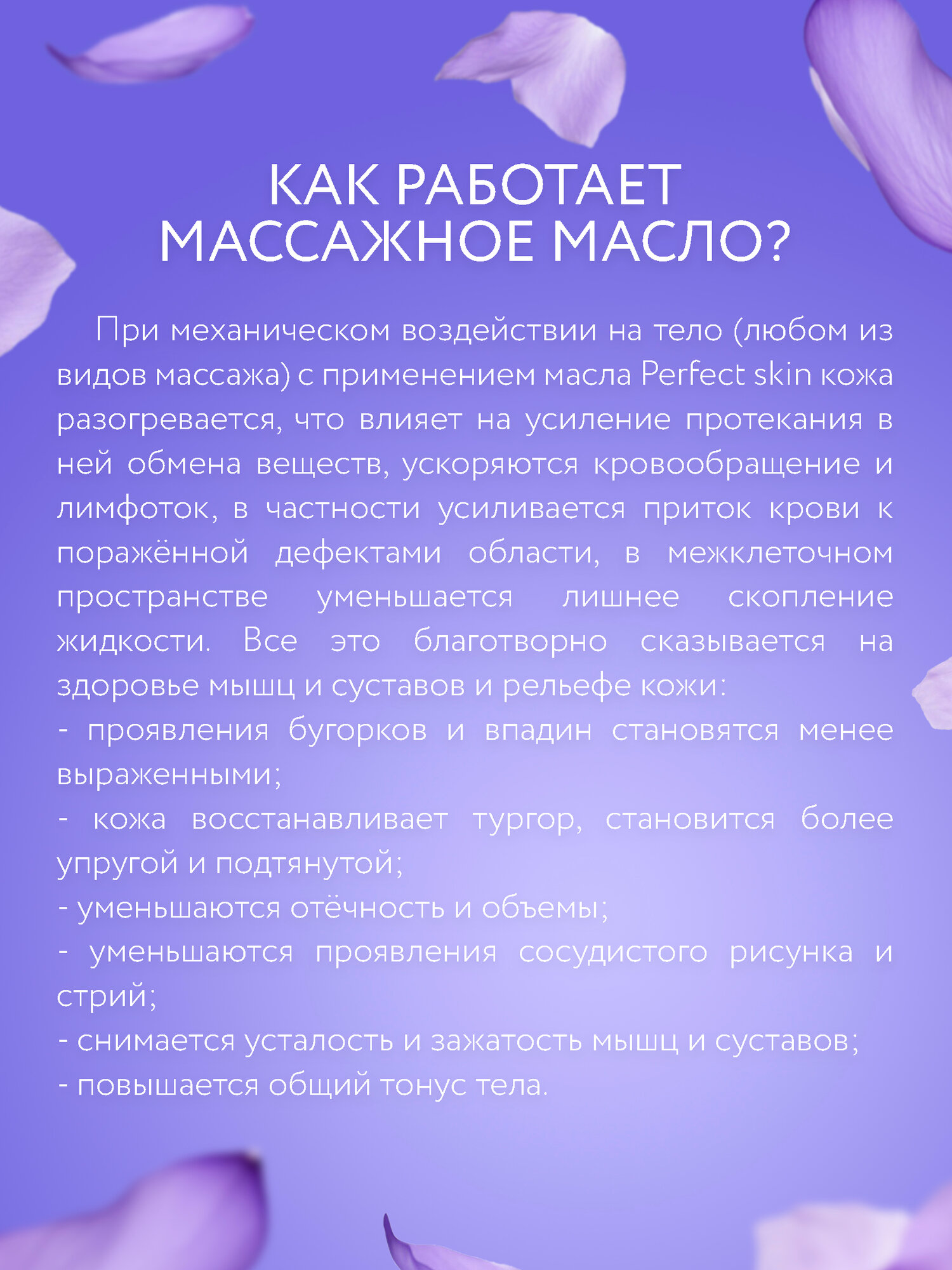 КАК РАБОТАЕТ МАССАЖНОЕ МАСЛО?

При механическом воздействии на тело (любом из видов массажа) с применением масла Perfect skin кожа разогревается, что влияет на усиление протекания в ней обмена веществ, ускоряются кровообращение и лимфоток, в частности усиливается приток крови к поражённой дефектами области, в межклеточном пространстве уменьшается лишнее скопление жидкости. Все это благотворно сказывается на здоровье мышц и суставов и рельефе кожи:

- проявления бугорков и впадин становятся менее выраженными;

- кожа восстанавливает тургор, становится более упругой и подтянутой;

- уменьшаются отёчность и объемы;

- уменьшаются проявления сосудистого рисунка и стрий;

- снимается усталость и зажатость мышц и суставов;

- повышается общий тонус тела.